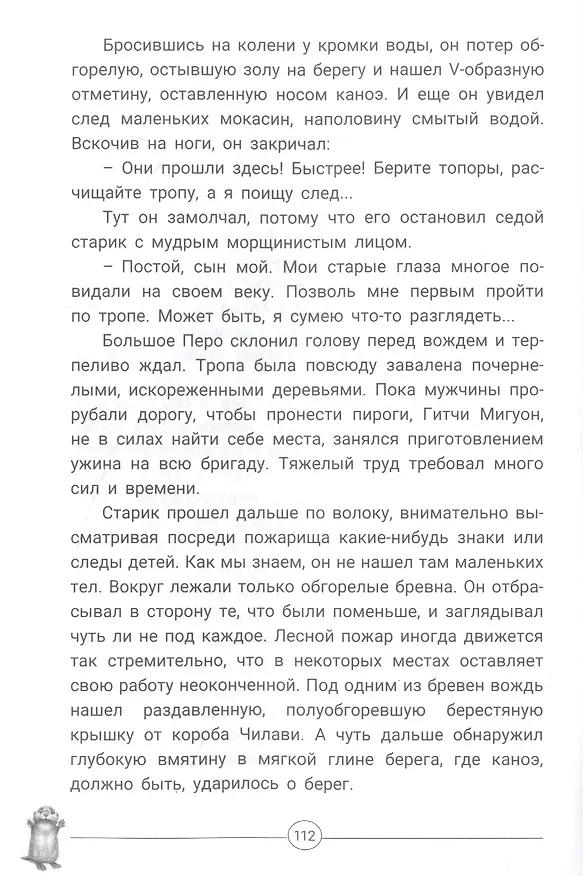 Бросившись на колени у кромки воды, он потер обгорелую, остывшую золу на берегу и нашел V-образную отметину, оставленную носом каноэ. И еще он увидел след маленьких мокасин, наполовину смытый водой. Вскочив на ноги, он закричал:

– Они прошли здесь! Быстрее! Берите топоры, расчищайте тропу, а я поищу след...

Тут он замолчал, потому что его остановил седой старик с мудрым морщинистым лицом.

– Постой, сын мой. Мои старые глаза многое повидали на своем веку. Позволь мне первым пройти по тропе. Может быть, я сумею что-то разглядеть...

Большое Перо склонил голову перед вождем и терпеливо ждал. Тропа была повсюду завалена почернелыми, искореженными деревьями. Пока мужчины прорубали дорогу, чтобы пронести пироги, Гитчи Мигуон, не в силах найти себе места, занялся приготовлением ужина на всю бригаду. Тяжелый труд требовал много сил и времени.

Старик прошел дальше по волоку, внимательно высматривая посреди пожарища какие-нибудь знаки или следы детей. Как мы знаем, он не нашел там маленьких тел. Вокруг лежали только обгорелые бревна. Он отбрасывал в сторону те, что были поменьше, и заглядывал чуть ли не под каждое. Лесной пожар иногда движется так стремительно, что в некоторых местах оставляет свою работу неоконченной. Под одним из бревен вождь нашел раздавленную, полуобгоревшую берестяную крышку от короба Чилави. А чуть дальше обнаружил глубокую вмятину в мягкой глине берега, где каноэ, должно быть, ударилось о берег.

112